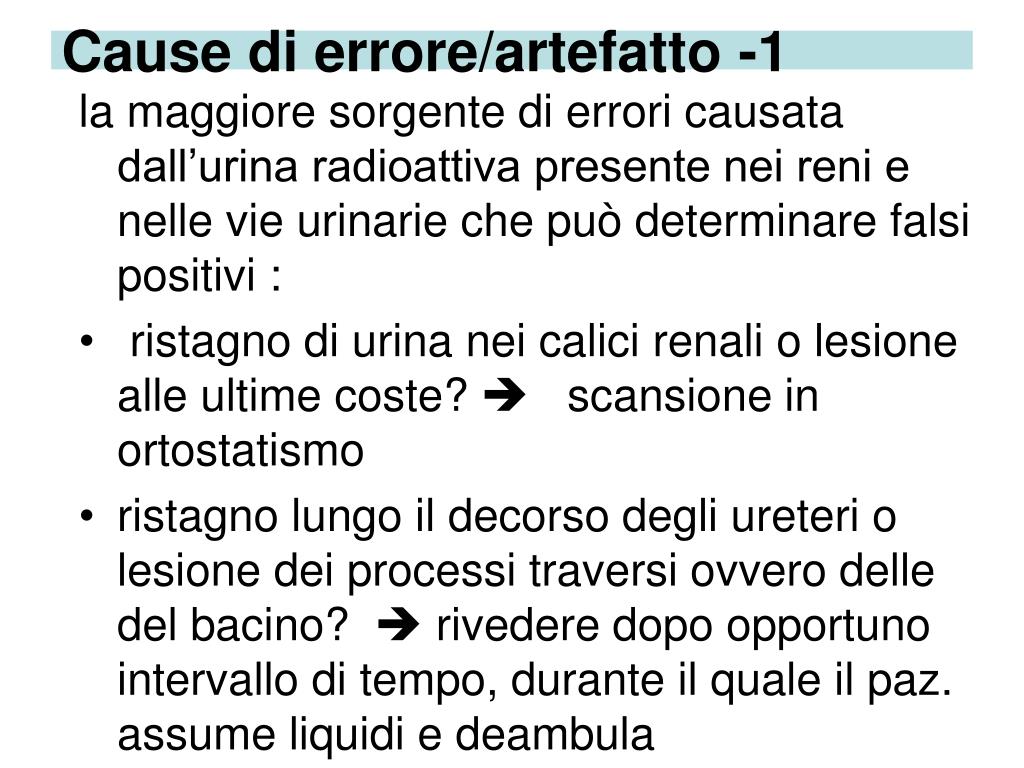 Cause di errore/artefatto -1

la maggiore sorgente di errori causata dall’urina radioattiva presente nei reni e nelle vie urinarie che può determinare falsi positivi :

• ristagno di urina nei calici renali o lesione alle ultime coste? ➔ scansione in ortostatismo
• ristagno lungo il decorso degli ureteri o lesione dei processi traversi ovvero delle del bacino? ➔ rivedere dopo opportuno intervallo di tempo, durante il quale il paz. assume liquidi e deambula